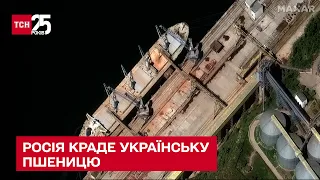 ТСН 25 РОКІВ

MAXAR

РОСІЯ КРАДЕ УКРАЇНСЬКУ ПШЕНИЦЮ